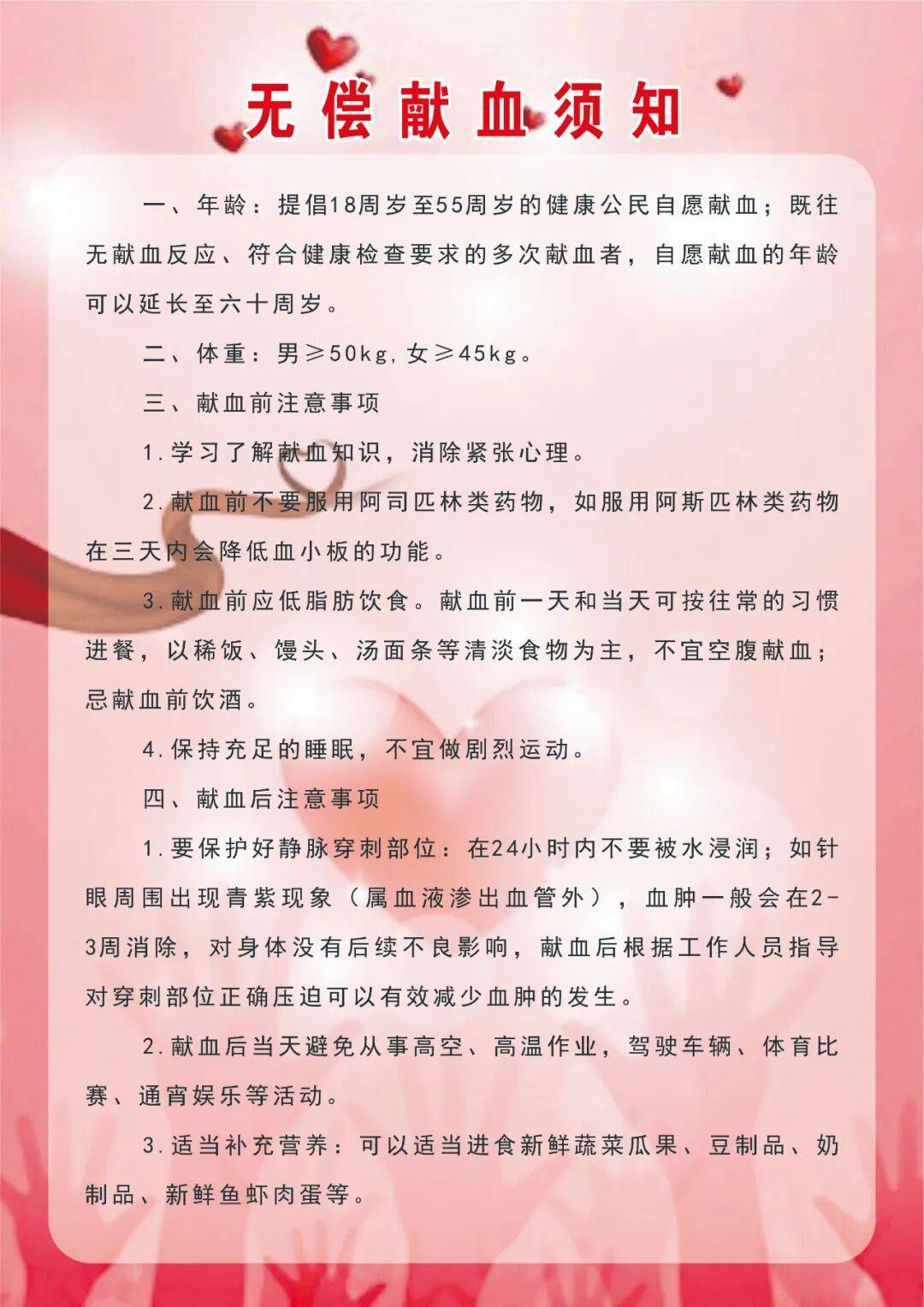 无偿献血须知

一、年龄：提倡18周岁至55周岁的健康公民自愿献血；既往无献血反应、符合健康检查要求的多次献血者，自愿献血的年龄可以延长至六十周岁。

二、体重：男≥50kg,女≥45kg。

三、献血前注意事项

1.学习了解献血知识，消除紧张心理。

2.献血前不要服用阿司匹林类药物，如服用阿斯匹林类药物在三天内会降低血小板的功能。

3.献血前应低脂肪饮食。献血前一天和当天可按往常的习惯进餐，以稀饭、馒头、汤面条等清淡食物为主，不宜空腹献血；忌献血前饮酒。

4.保持充足的睡眠，不宜做剧烈运动。

四、献血后注意事项

1.要保护好静脉穿刺部位：在24小时内不要被水浸润；如针眼周围出现青紫现象（属血液渗出血管外），血肿一般会在2-3周消除，对身体没有后续不良影响，献血后根据工作人员指导对穿刺部位正确压迫可以有效减少血肿的发生。

2.献血后当天避免从事高空、高温作业，驾驶车辆、体育比赛、通宵娱乐等活动。

3.适当补充营养：可以适当进食新鲜蔬菜瓜果、豆制品、奶制品、新鲜鱼虾肉蛋等。